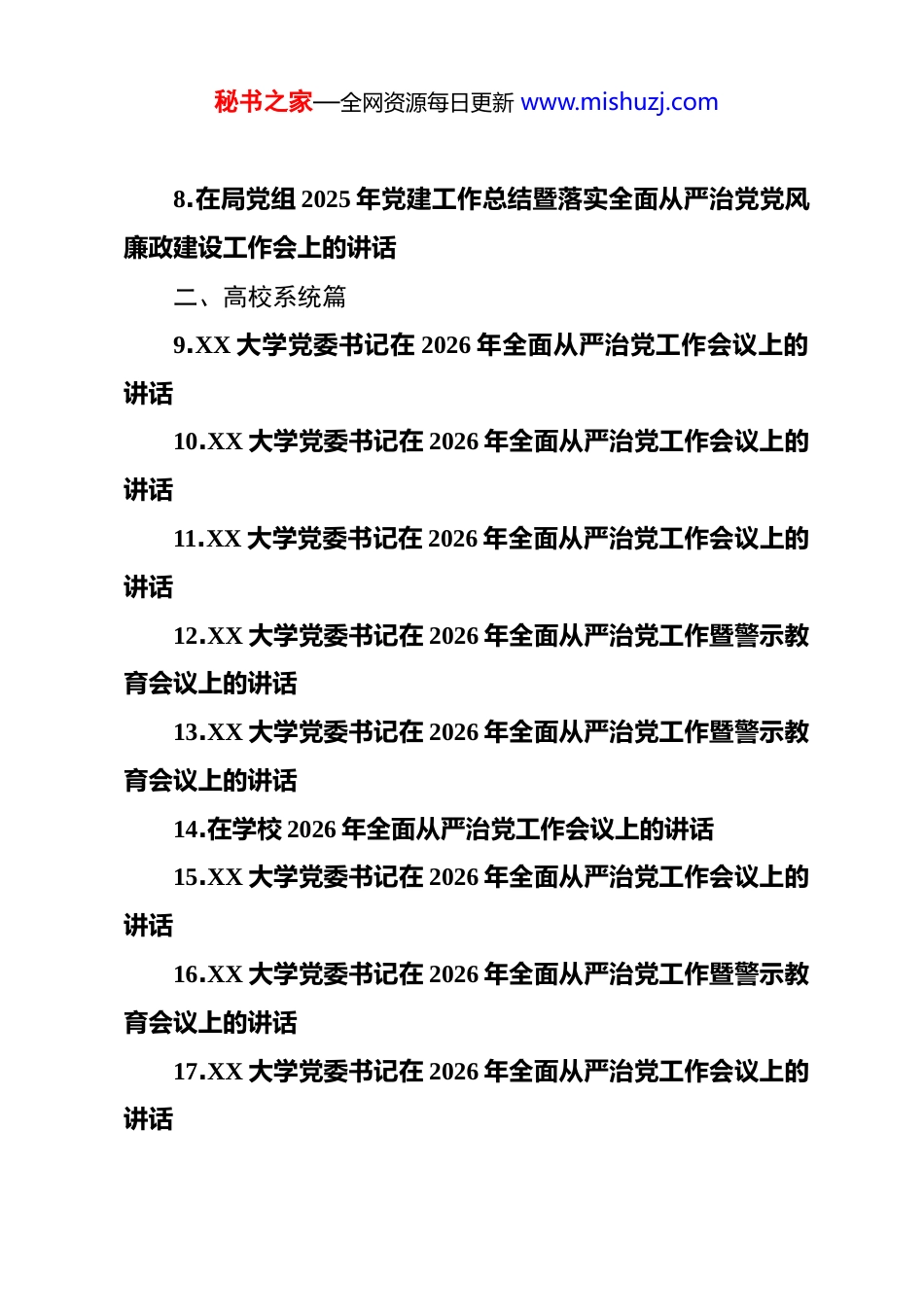 秘书之家—全网资源每日更新 www.mishuzj.com

8.在局党组 2025 年党建工作总结暨落实全面从严治党党风廉政建设工作会上的讲话

二、高校系统篇

9.XX 大学党委书记在 2026 年全面从严治党工作会议上的讲话

10.XX 大学党委书记在 2026 年全面从严治党工作会议上的讲话

11.XX 大学党委书记在 2026 年全面从严治党工作会议上的讲话

12.XX 大学党委书记在 2026 年全面从严治党工作暨警示教育会议上的讲话

13.XX 大学党委书记在 2026 年全面从严治党工作暨警示教育会议上的讲话

14.在学校 2026 年全面从严治党工作会议上的讲话

15.XX 大学党委书记在 2026 年全面从严治党工作会议上的讲话

16.XX 大学党委书记在 2026 年全面从严治党工作暨警示教育会议上的讲话

17.XX 大学党委书记在 2026 年全面从严治党工作会议上的讲话